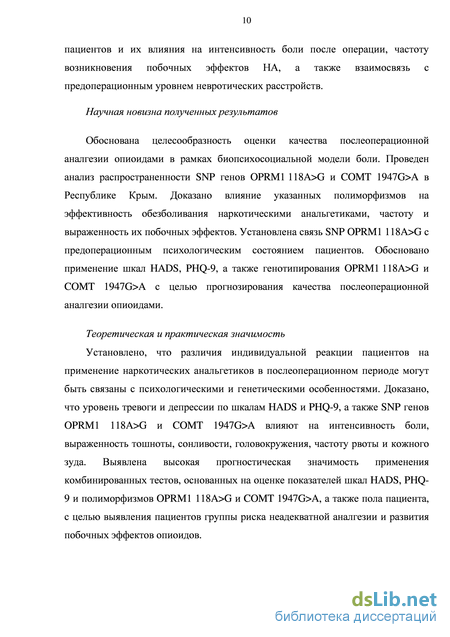 10

пациентов и их влияния на интенсивность боли после операции, частоту возникновения побочных эффектов НА, а также взаимосвязь с предоперационным уровнем невротических расстройств.

Научная новизна полученных результатов

Обоснована целесообразность оценки качества послеоперационной аналгезии опиоидами в рамках биопсихосоциальной модели боли. Проведен анализ распространенности SNP генов OPRM1 118A>G и COMT 1947G>A в Республике Крым. Доказано влияние указанных полиморфизмов на эффективность обезболивания наркотическими анальгетиками, частоту и выраженность их побочных эффектов. Установлена связь SNP OPRM1 118A>G с предоперационным психологическим состоянием пациентов. Обосновано применение шкал HADS, PHQ-9, а также генотипирования OPRM1 118A>G и COMT 1947G>A с целью прогнозирования качества послеоперационной аналгезии опиоидами.

Теоретическая и практическая значимость

Установлено, что различия индивидуальной реакции пациентов на применение наркотических анальгетиков в послеоперационном периоде могут быть связаны с психологическими и генетическими особенностями. Доказано, что уровень тревоги и депрессии по шкалам HADS и PHQ-9, а также SNP генов OPRM1 118A>G и COMT 1947G>A влияют на интенсивность боли, выраженность тошноты, сонливости, головокружения, частоту рвоты и кожного зуда. Выявлена высокая прогностическая значимость применения комбинированных тестов, основанных на оценке показателей шкал HADS, PHQ-9 и полиморфизмов OPRM1 118A>G и COMT 1947G>A, а также пола пациента, с целью выявления пациентов группы риска неадекватной аналгезии и развития побочных эффектов опиоидов.

dsLib.net
библиотека диссертаций